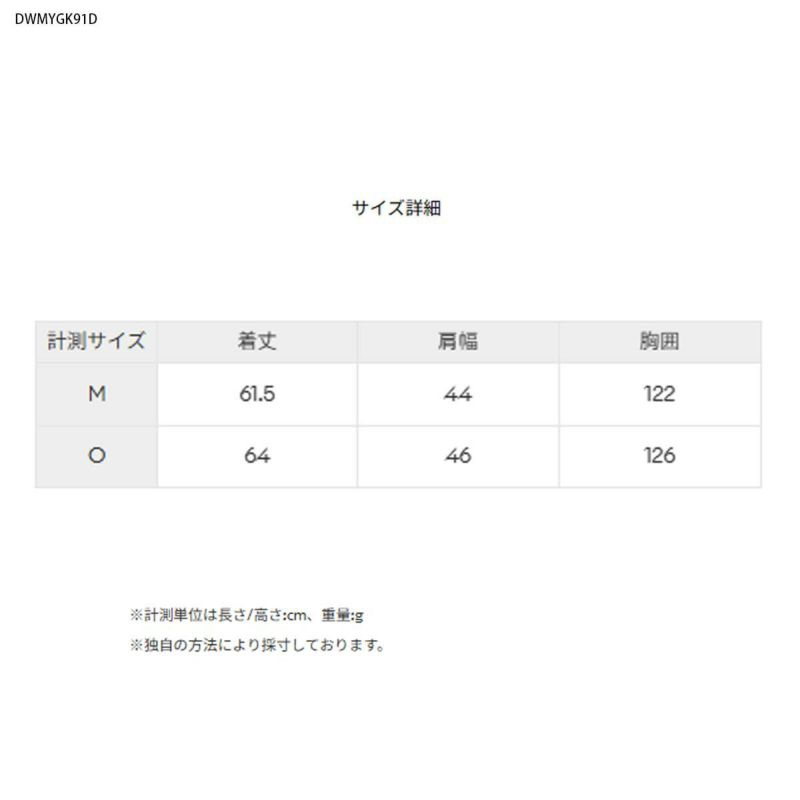 DWMYGK91D

サイズ詳細

| 計測サイズ | 着丈 | 肩幅 | 胸囲 |
|---|---|---|---|
| M | 61.5 | 44 | 122 |
| O | 64 | 46 | 126 |

※計測単位は長さ/高さ:cm、重量:g

※独自の方法により採寸しております。